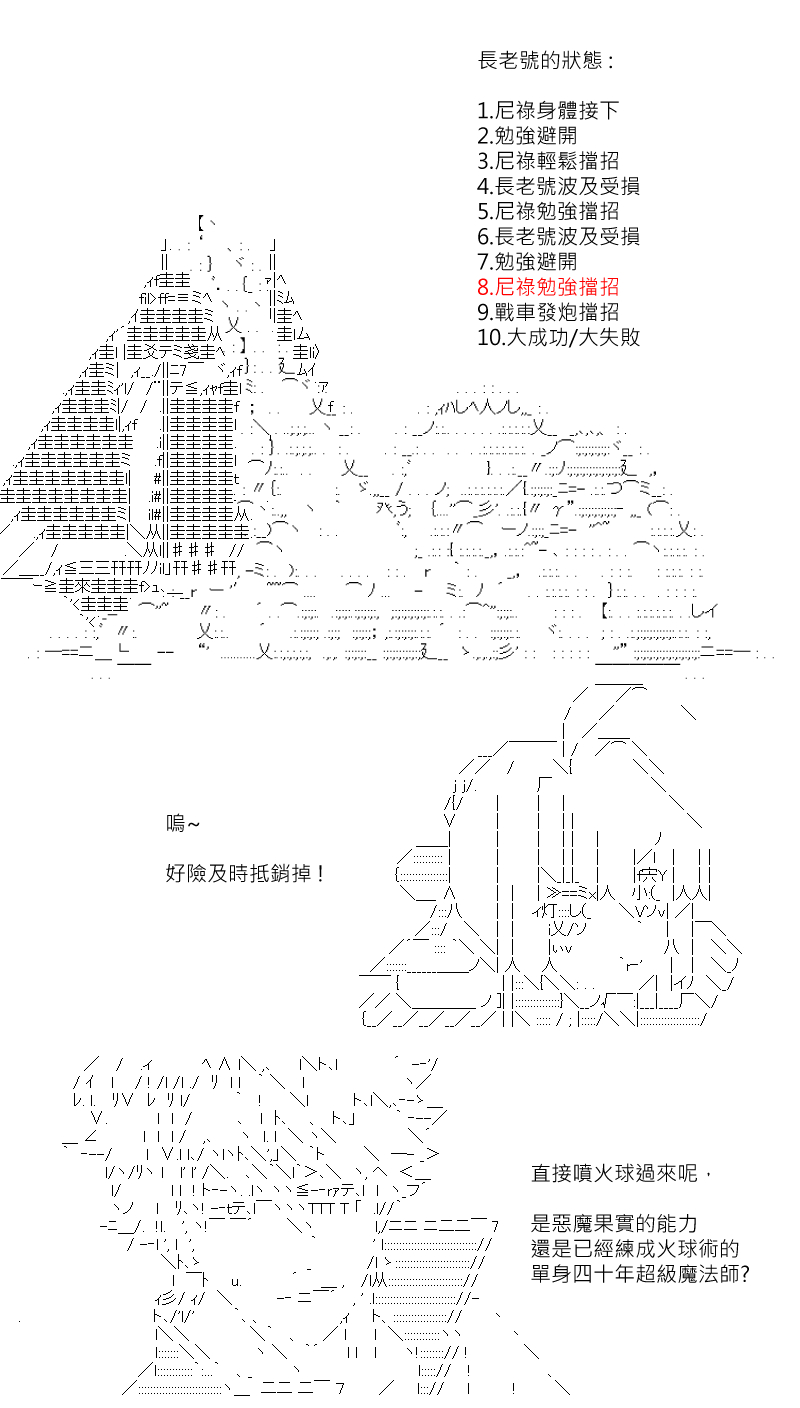 長老號的狀態：

1.尼祿身體接下
2.勉強避開
3.尼祿輕鬆擋招
4.長老號波及受損
5.尼祿勉強擋招
6.長老號波及受損
7.勉強避開
8.尼祿勉強擋招
9.戰車發炮擋招
10.大成功/大失敗

嗚～

好險及時抵銷掉！

直接噴火球過來呢，

是惡魔果實的能力
還是已經練成火球術的
單身四十年超級魔法師？